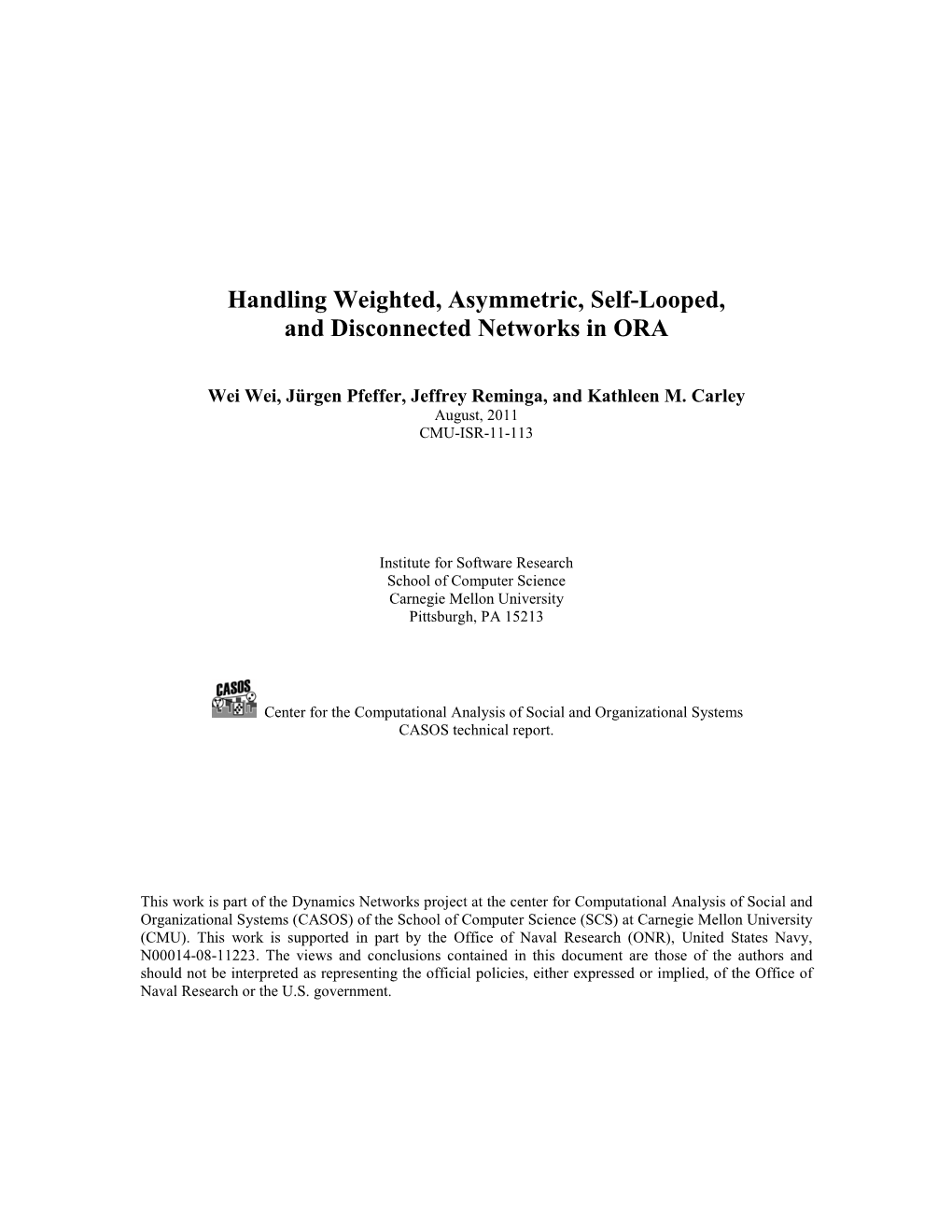 Handling Weighted, Asymmetric, Self-Looped, and Disconnected Networks in ORA

Wei Wei, Jürgen Pfeffer, Jeffrey Reminga, and Kathleen M. Carley
August, 2011
CMU-ISR-11-113

Institute for Software Research
School of Computer Science
Carnegie Mellon University
Pittsburgh, PA 15213

CASOS

Center for the Computational Analysis of Social and Organizational Systems
CASOS technical report.

This work is part of the Dynamics Networks project at the center for Computational Analysis of Social and Organizational Systems (CASOS) of the School of Computer Science (SCS) at Carnegie Mellon University (CMU). This work is supported in part by the Office of Naval Research (ONR), United States Navy, N00014-08-11223. The views and conclusions contained in this document are those of the authors and should not be interpreted as representing the official policies, either expressed or implied, of the Office of Naval Research or the U.S. government.